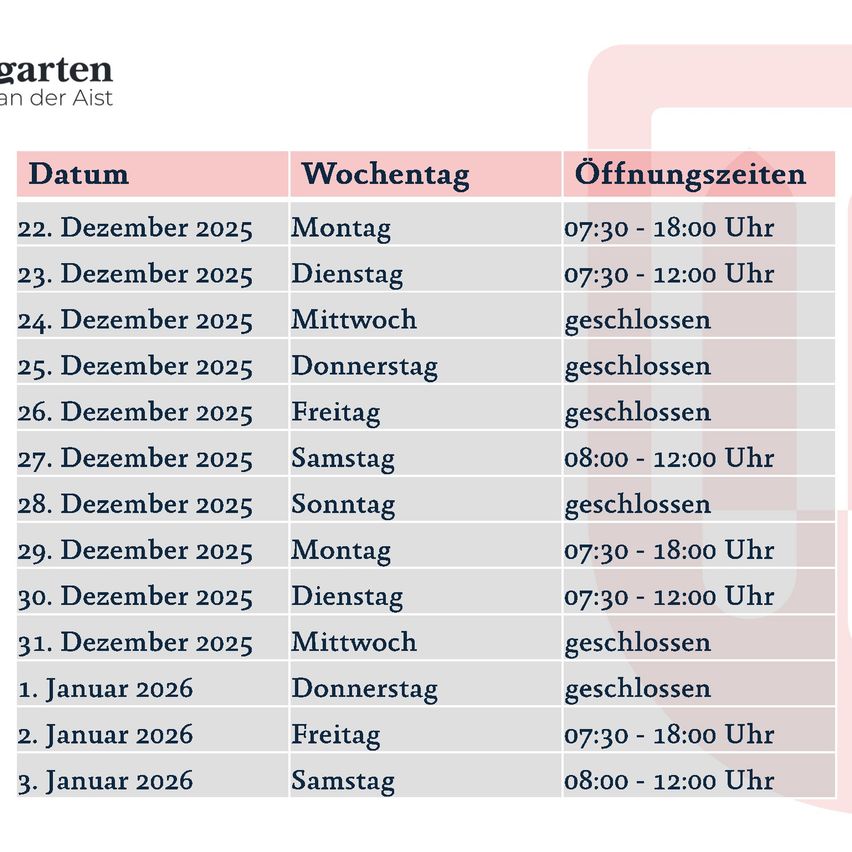 garten
an der Aist

| Datum | Wochentag | Öffnungszeiten |
|---|---|---|
| 22. Dezember 2025 | Montag | 07:30 - 18:00 Uhr |
| 23. Dezember 2025 | Dienstag | 07:30 - 12:00 Uhr |
| 24. Dezember 2025 | Mittwoch | geschlossen |
| 25. Dezember 2025 | Donnerstag | geschlossen |
| 26. Dezember 2025 | Freitag | geschlossen |
| 27. Dezember 2025 | Samstag | 08:00 - 12:00 Uhr |
| 28. Dezember 2025 | Sonntag | geschlossen |
| 29. Dezember 2025 | Montag | 07:30 - 18:00 Uhr |
| 30. Dezember 2025 | Dienstag | 07:30 - 12:00 Uhr |
| 31. Dezember 2025 | Mittwoch | geschlossen |
| 1. Januar 2026 | Donnerstag | geschlossen |
| 2. Januar 2026 | Freitag | 07:30 - 18:00 Uhr |
| 3. Januar 2026 | Samstag | 08:00 - 12:00 Uhr |